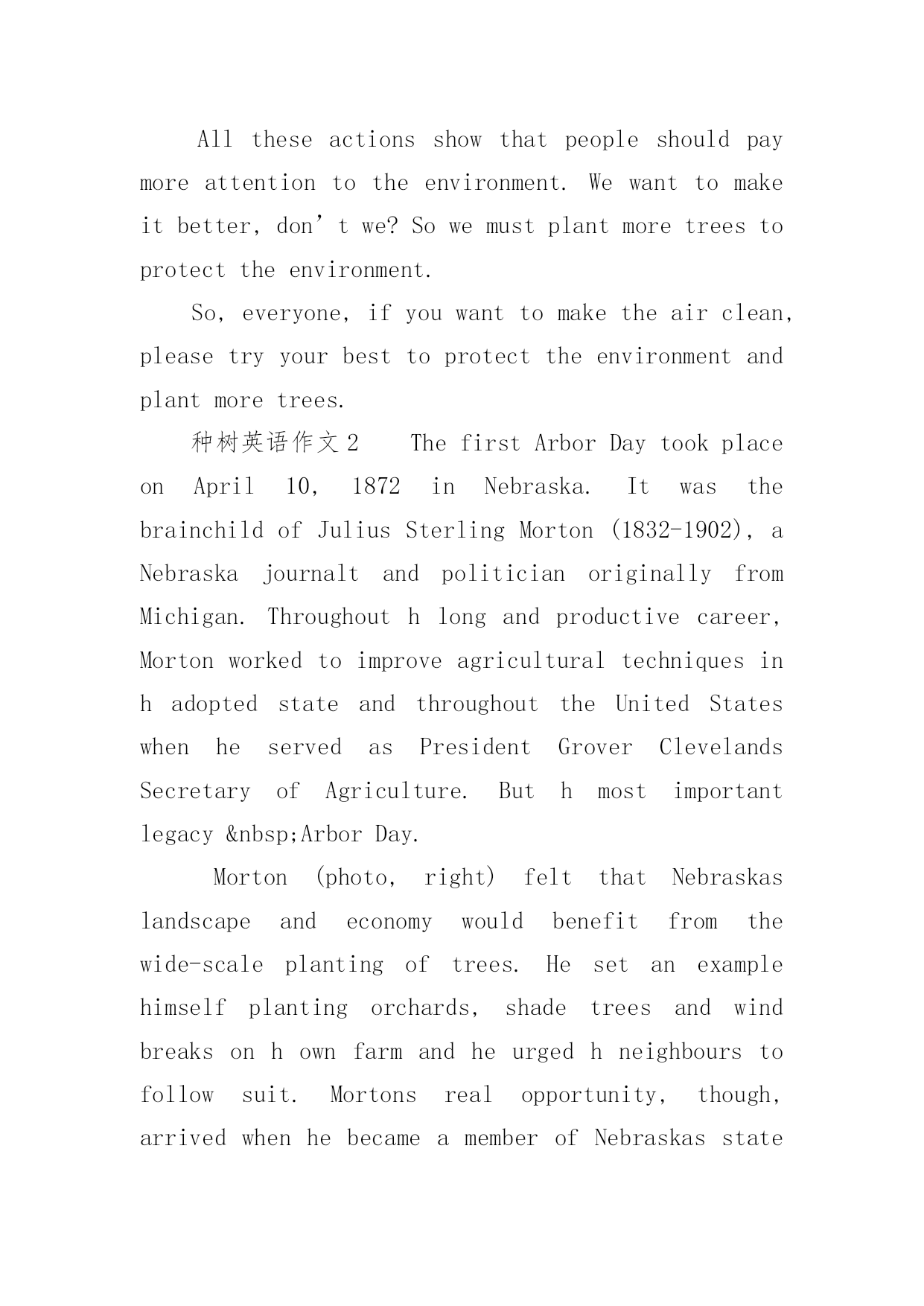 All these actions show that people should pay more attention to the environment. We want to make it better, don’t we? So we must plant more trees to protect the environment.

So, everyone, if you want to make the air clean, please try your best to protect the environment and plant more trees.

种树英语作文2　The first Arbor Day took place on April 10, 1872 in Nebraska. It was the brainchild of Julius Sterling Morton (1832-1902), a Nebraska journalt and politician originally from Michigan. Throughout h long and productive career, Morton worked to improve agricultural techniques in h adopted state and throughout the United States when he served as President Grover Clevelands Secretary of Agriculture. But h most important legacy &nbsp;Arbor Day.

Morton (photo, right) felt that Nebraskas landscape and economy would benefit from the wide-scale planting of trees. He set an example himself planting orchards, shade trees and wind breaks on h own farm and he urged h neighbours to follow suit. Mortons real opportunity, though, arrived when he became a member of Nebraskas state